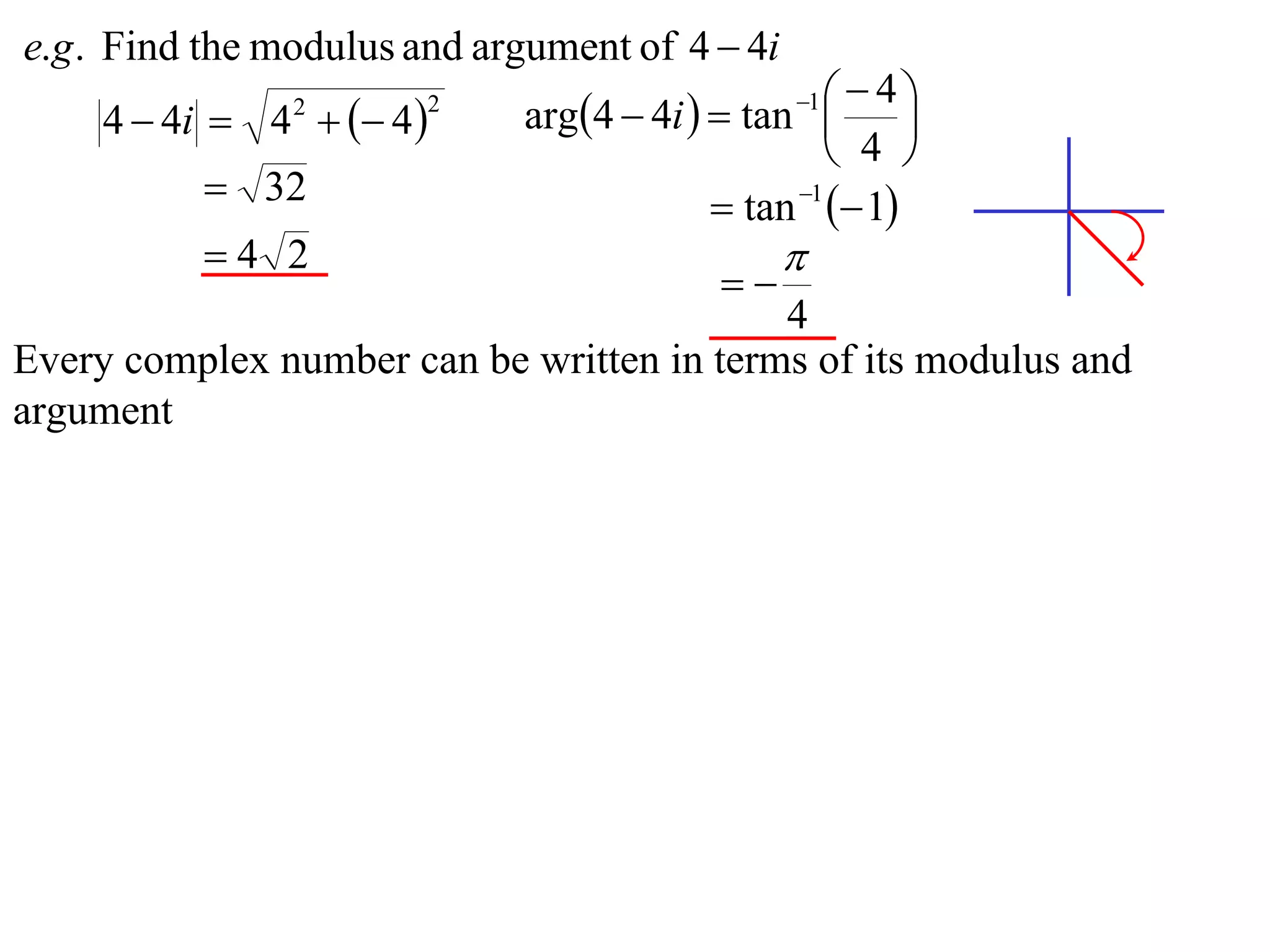 $e.g.$ Find the modulus and argument of $4-4i$

$|4-4i| = \sqrt{4^2+(-4)^2}$
$= \sqrt{32}$
$= 4\sqrt{2}$

$\arg(4-4i) = \tan^{-1}\left(\frac{-4}{4}\right)$
$= \tan^{-1}(-1)$
$= -\frac{\pi}{4}$

Every complex number can be written in terms of its modulus and argument